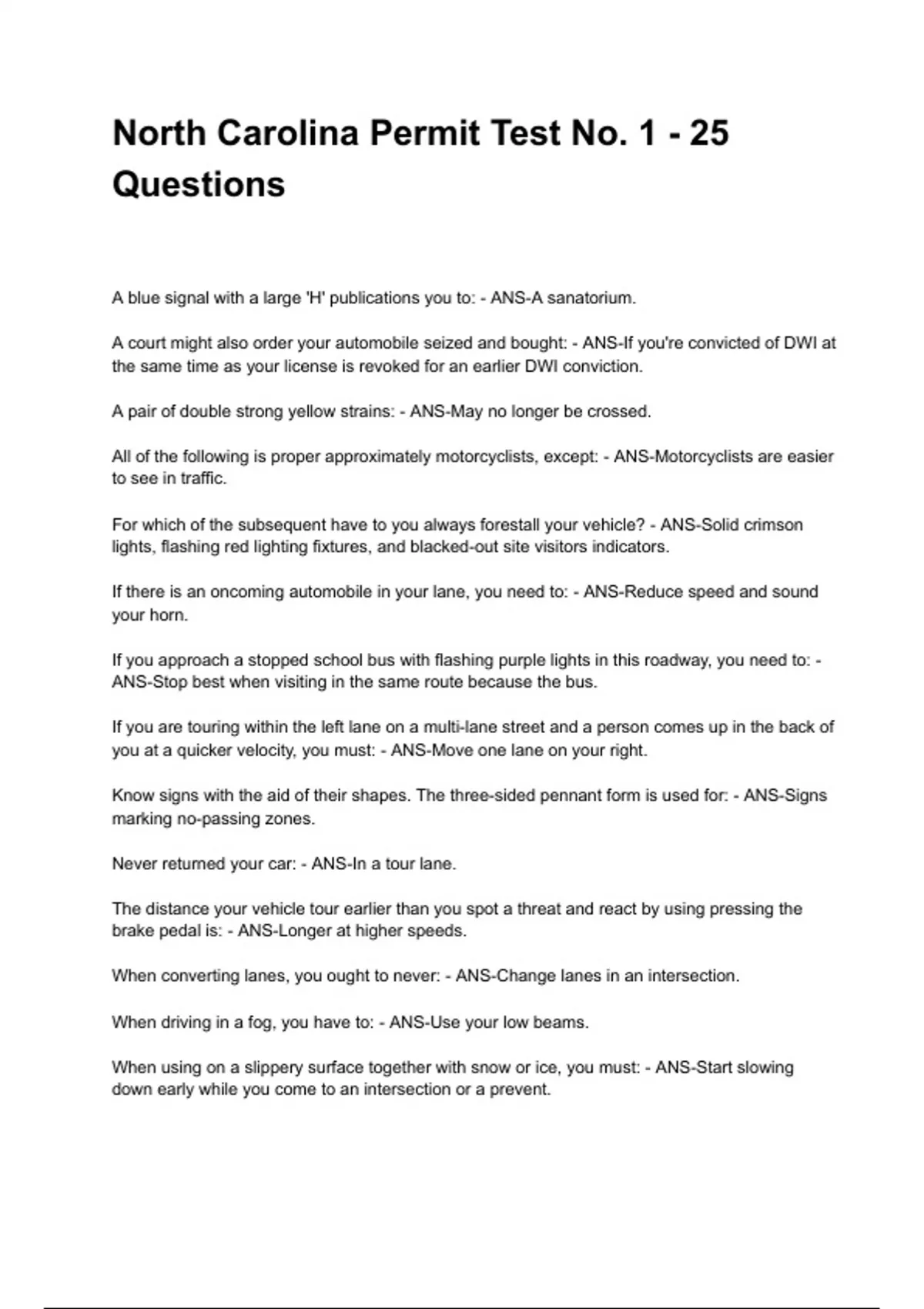 North Carolina Permit Test No. 1 - 25 Questions

A blue signal with a large 'H' publications you to: - ANS-A sanatorium.

A court might also order your automobile seized and bought: - ANS-If you're convicted of DWI at the same time as your license is revoked for an earlier DWI conviction.

A pair of double strong yellow strains: - ANS-May no longer be crossed.

All of the following is proper approximately motorcyclists, except: - ANS-Motorcyclists are easier to see in traffic.

For which of the subsequent have to you always forestall your vehicle? - ANS-Solid crimson lights, flashing red lighting fixtures, and blacked-out site visitors indicators.

If there is an oncoming automobile in your lane, you need to: - ANS-Reduce speed and sound your horn.

If you approach a stopped school bus with flashing purple lights in this roadway, you need to: - ANS-Stop best when visiting in the same route because the bus.

If you are touring within the left lane on a multi-lane street and a person comes up in the back of you at a quicker velocity, you must: - ANS-Move one lane on your right.

Know signs with the aid of their shapes. The three-sided pennant form is used for: - ANS-Signs marking no-passing zones.

Never returned your car: - ANS-In a tour lane.

The distance your vehicle tour earlier than you spot a threat and react by using pressing the brake pedal is: - ANS-Longer at higher speeds.

When converting lanes, you ought to never: - ANS-Change lanes in an intersection.

When driving in a fog, you have to: - ANS-Use your low beams.

When using on a slippery surface together with snow or ice, you must: - ANS-Start slowing down early while you come to an intersection or a prevent.